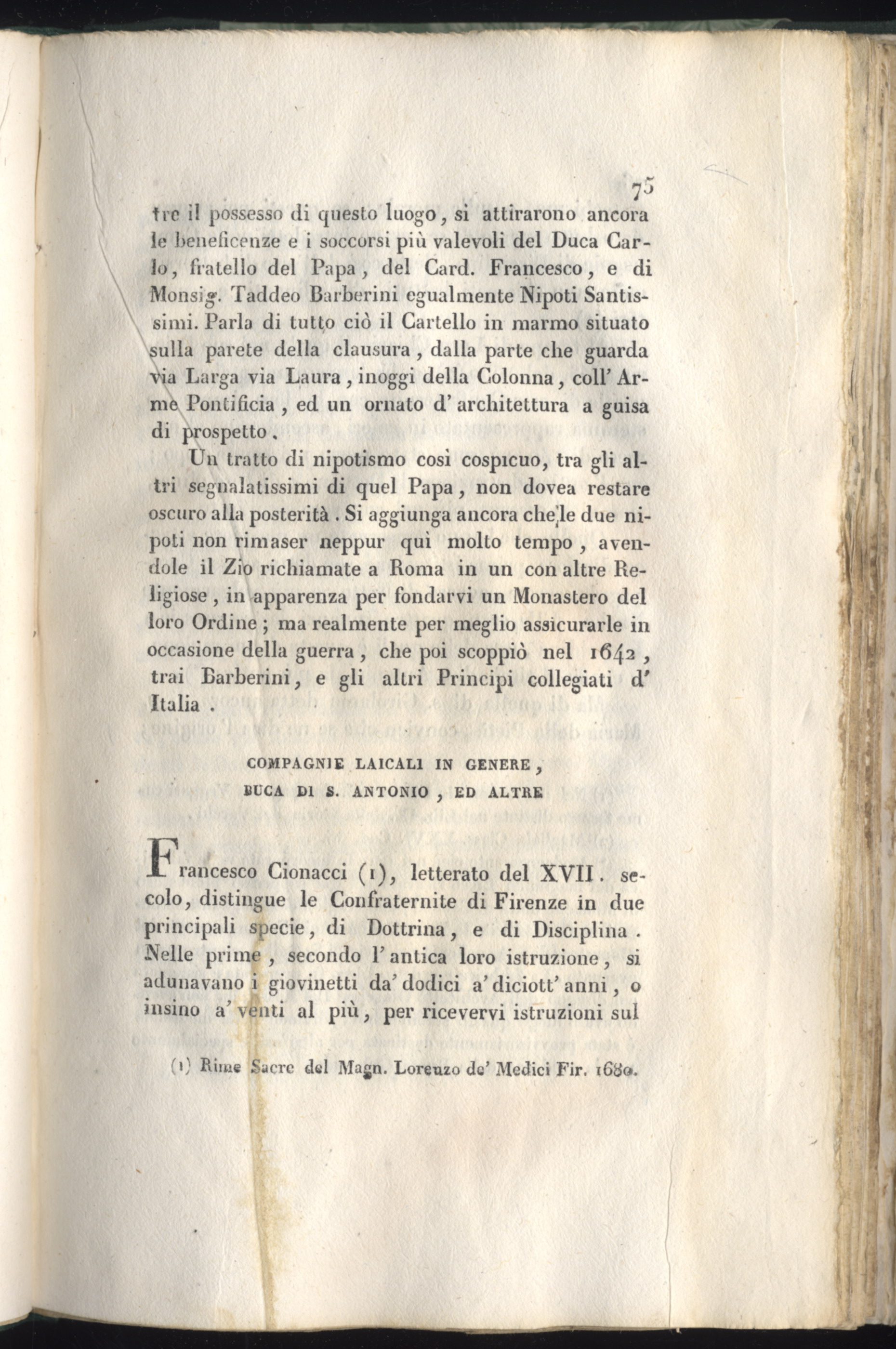 75

tre il possesso di questo luogo, si attirarono ancora le beneficenze e i soccorsi più valevoli del Duca Carlo, fratello del Papa, del Card. Francesco, e di Monsig. Taddeo Barberini egualmente Nipoti Santissimi. Parla di tutto ciò il Cartello in marmo situato sulla parete della clausura, dalla parte che guarda via Larga via Laura, inoggi della Colonna, coll' Arme Pontificia, ed un ornato d' architettura a guisa di prospetto.

Un tratto di nipotismo così cospicuo, tra gli altri segnalatissimi di quel Papa, non dovea restare oscuro alla posterità. Si aggiunga ancora che le due nipoti non rimaser neppur quì molto tempo, avendole il Zio richiamate a Roma in un con altre Religiose, in apparenza per fondarvi un Monastero del loro Ordine; ma realmente per meglio assicurarle in occasione della guerra, che poi scoppiò nel 1642, trai Barberini, e gli altri Principi collegiati d' Italia.

COMPAGNIE LAICALI IN GENERE,
BUCA DI S. ANTONIO, ED ALTRE

Francesco Cionacci (1), letterato del XVII. secolo, distingue le Confraternite di Firenze in due principali specie, di Dottrina, e di Disciplina. Nelle prime, secondo l' antica loro istruzione, si adunavano i giovinetti da' dodici a' diciott' anni, o insino a' venti al più, per ricevervi istruzioni sul

(1) Rime Sacre del Magn. Lorenzo de' Medici Fir. 1680.